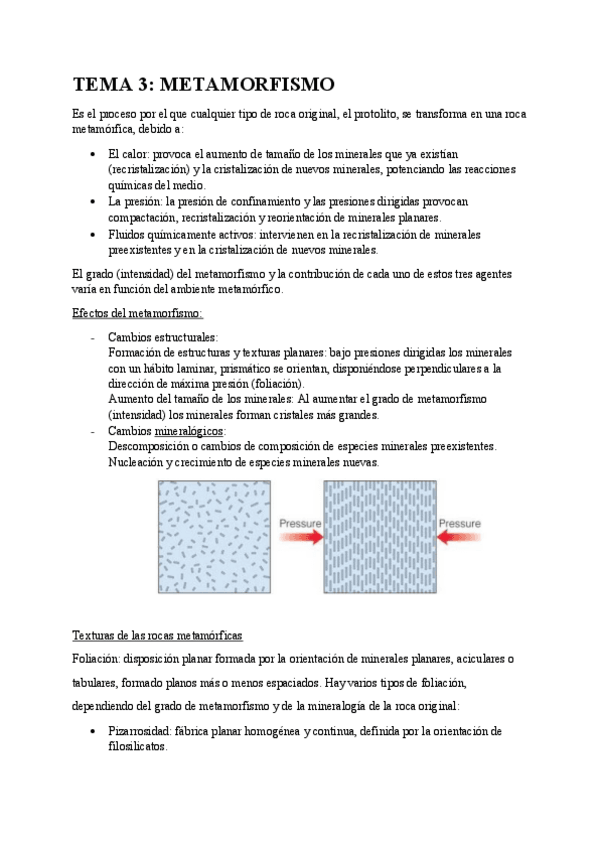 TEMA 3: METAMORFISMO

Es el proceso por el que cualquier tipo de roca original, el protolito, se transforma en una roca metamórfica, debido a:

• El calor: provoca el aumento de tamaño de los minerales que ya existían (recristalización) y la cristalización de nuevos minerales, potenciando las reacciones químicas del medio.
• La presión: la presión de confinamiento y las presiones dirigidas provocan compactación, recristalización y reorientación de minerales planares.
• Fluidos químicamente activos: intervienen en la recristalización de minerales preexistentes y en la cristalización de nuevos minerales.

El grado (intensidad) del metamorfismo y la contribución de cada uno de estos tres agentes varía en función del ambiente metamórfico.

Efectos del metamorfismo:

- Cambios estructurales:
Formación de estructuras y texturas planares: bajo presiones dirigidas los minerales con un hábito laminar, prismático se orientan, disponiéndose perpendiculares a la dirección de máxima presión (foliación).
Aumento del tamaño de los minerales: Al aumentar el grado de metamorfismo (intensidad) los minerales forman cristales más grandes.
- Cambios mineralógicos:
Descomposición o cambios de composición de especies minerales preexistentes.
Nucleación y crecimiento de especies minerales nuevas.

Pressure
Pressure

Texturas de las rocas metamórficas

Foliación: disposición planar formada por la orientación de minerales planares, aciculares o tabulares, formado planos más o menos espaciados. Hay varios tipos de foliación, dependiendo del grado de metamorfismo y de la mineralogía de la roca original:

• Pizarrosidad: fábrica planar homogénea y continua, definida por la orientación de filosilicatos.